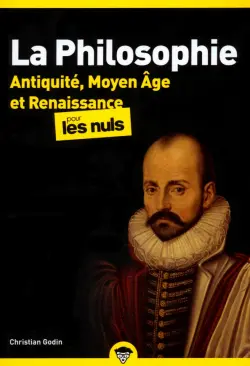 La Philosophie
Antiquité, Moyen Âge et Renaissance
pour les nuls

Christian Godin